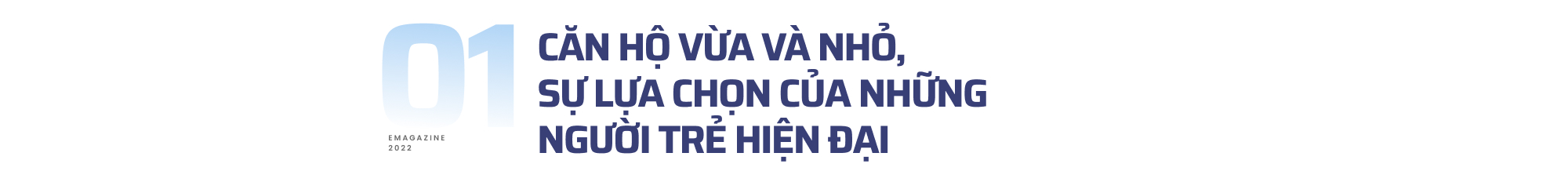 01

EMAGAZINE
2022

CĂN HỘ VỪA VÀ NHỎ, SỰ LỰA CHỌN CỦA NHỮNG NGƯỜI TRẺ HIỆN ĐẠI